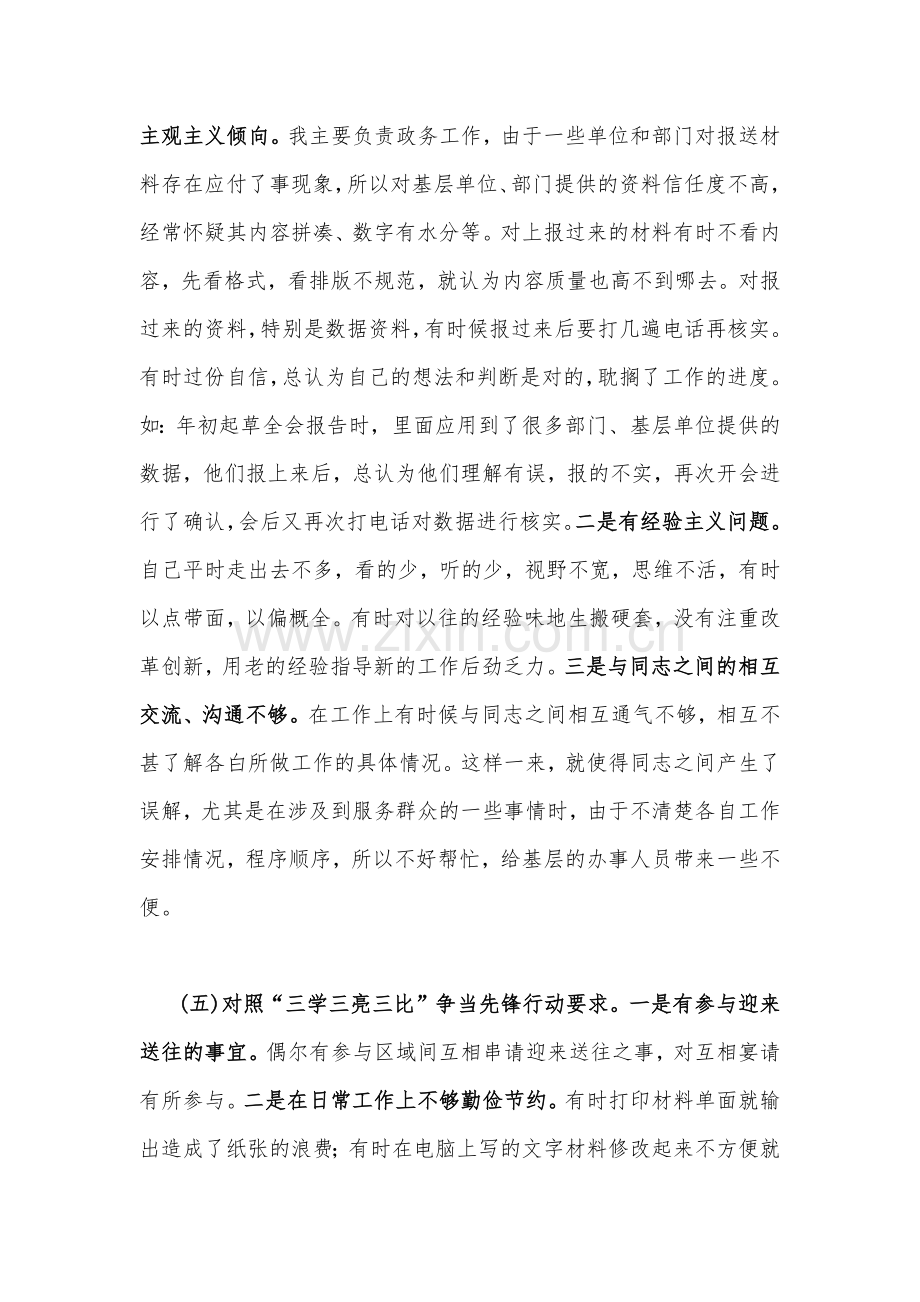 主观主义倾向。我主要负责政务工作，由于一些单位和部门对报送材料存在应付了事现象，所以对基层单位、部门提供的资料信任度不高，经常怀疑其内容拼凑、数字有水分等。对上报过来的材料有时不看内容，先看格式，看排版不规范，就认为内容质量也高不到哪去。对报过来的资料，特别是数据资料，有时候报过来后要打几遍电话再核实。有时过份自信，总认为自己的想法和判断是对的，耽搁了工作的进度。如：年初起草全会报告时，里面应用到了很多部门、基层单位提供的数据，他们报上来后，总认为他们理解有误，报的不实，再次开会进行了确认，会后又再次打电话对数据进行核实。二是有经验主义问题。自己平时走出去不多，看的少，听的少，视野不宽，思维不活，有时以点带面，以偏概全。有时对以往的经验味地生搬硬套，没有注重改革创新，用老的经验指导新的工作后劲乏力。三是与同志之间的相互交流、沟通不够。在工作上有时候与同志之间相互通气不够，相互不甚了解各白所做工作的具体情况。这样一来，就使得同志之间产生了误解，尤其是在涉及到服务群众的一些事情时，由于不清楚各自工作安排情况，程序顺序，所以不好帮忙，给基层的办事人员带来一些不便。

(五)对照“三学三亮三比”争当先锋行动要求。一是有参与迎来送往的事宜。偶尔有参与区域间互相串请迎来送往之事，对互相宴请有所参与。二是在日常工作上不够勤俭节约。有时打印材料单面就输出造成了纸张的浪费；有时在电脑上写的文字材料修改起来不方便就

www.zixin.com.cn